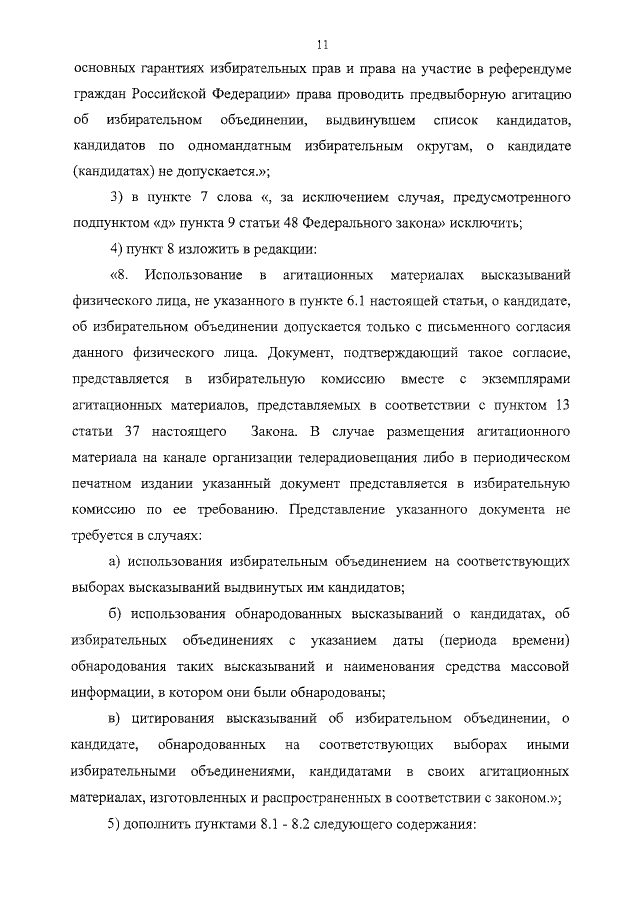 11

основных гарантиях избирательных прав и права на участие в референдуме граждан Российской Федерации» права проводить предвыборную агитацию об избирательном объединении, выдвинувшем список кандидатов, кандидатов по одномандатным избирательным округам, о кандидате (кандидатах) не допускается.»;

3) в пункте 7 слова «, за исключением случая, предусмотренного подпунктом «д» пункта 9 статьи 48 Федерального закона» исключить;

4) пункт 8 изложить в редакции:

«8. Использование в агитационных материалах высказываний физического лица, не указанного в пункте 6.1 настоящей статьи, о кандидате, об избирательном объединении допускается только с письменного согласия данного физического лица. Документ, подтверждающий такое согласие, представляется в избирательную комиссию вместе с экземплярами агитационных материалов, представляемых в соответствии с пунктом 13 статьи 37 настоящего Закона. В случае размещения агитационного материала на канале организации телерадиовещания либо в периодическом печатном издании указанный документ представляется в избирательную комиссию по ее требованию. Представление указанного документа не требуется в случаях:

а) использования избирательным объединением на соответствующих выборах высказываний выдвинутых им кандидатов;

б) использования обнародованных высказываний о кандидатах, об избирательных объединениях с указанием даты (периода времени) обнародования таких высказываний и наименования средства массовой информации, в котором они были обнародованы;

в) цитирования высказываний об избирательном объединении, о кандидате, обнародованных на соответствующих выборах иными избирательными объединениями, кандидатами в своих агитационных материалах, изготовленных и распространенных в соответствии с законом.»;

5) дополнить пунктами 8.1 - 8.2 следующего содержания: